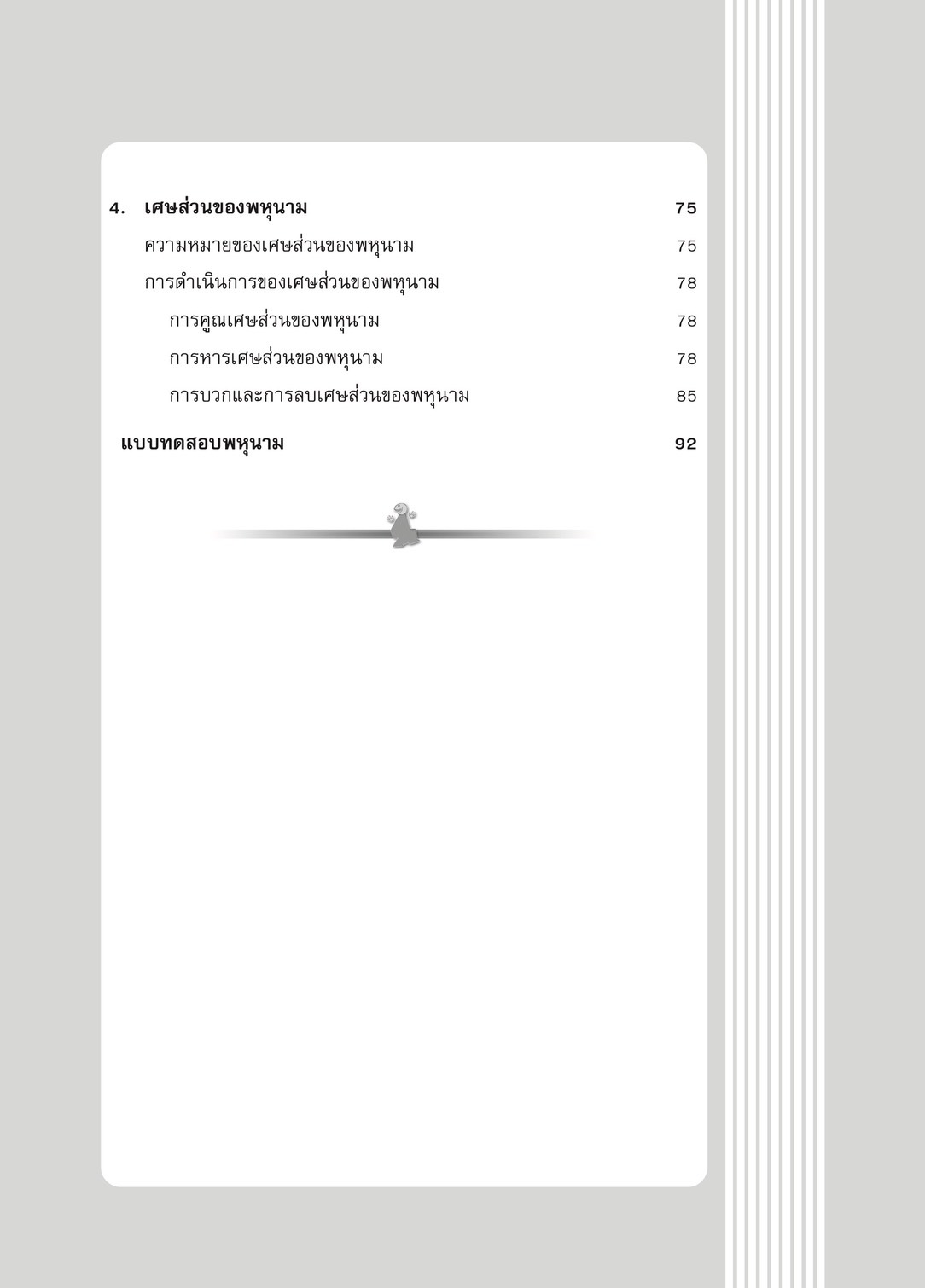 4. เศษส่วนของพหุนาม 75

ความหมายของเศษส่วนของพหุนาม 75

การดำเนินการของเศษส่วนของพหุนาม 78

การคูณเศษส่วนของพหุนาม 78

การหารเศษส่วนของพหุนาม 78

การบวกและการลบเศษส่วนของพหุนาม 85

แบบทดสอบพหุนาม 92